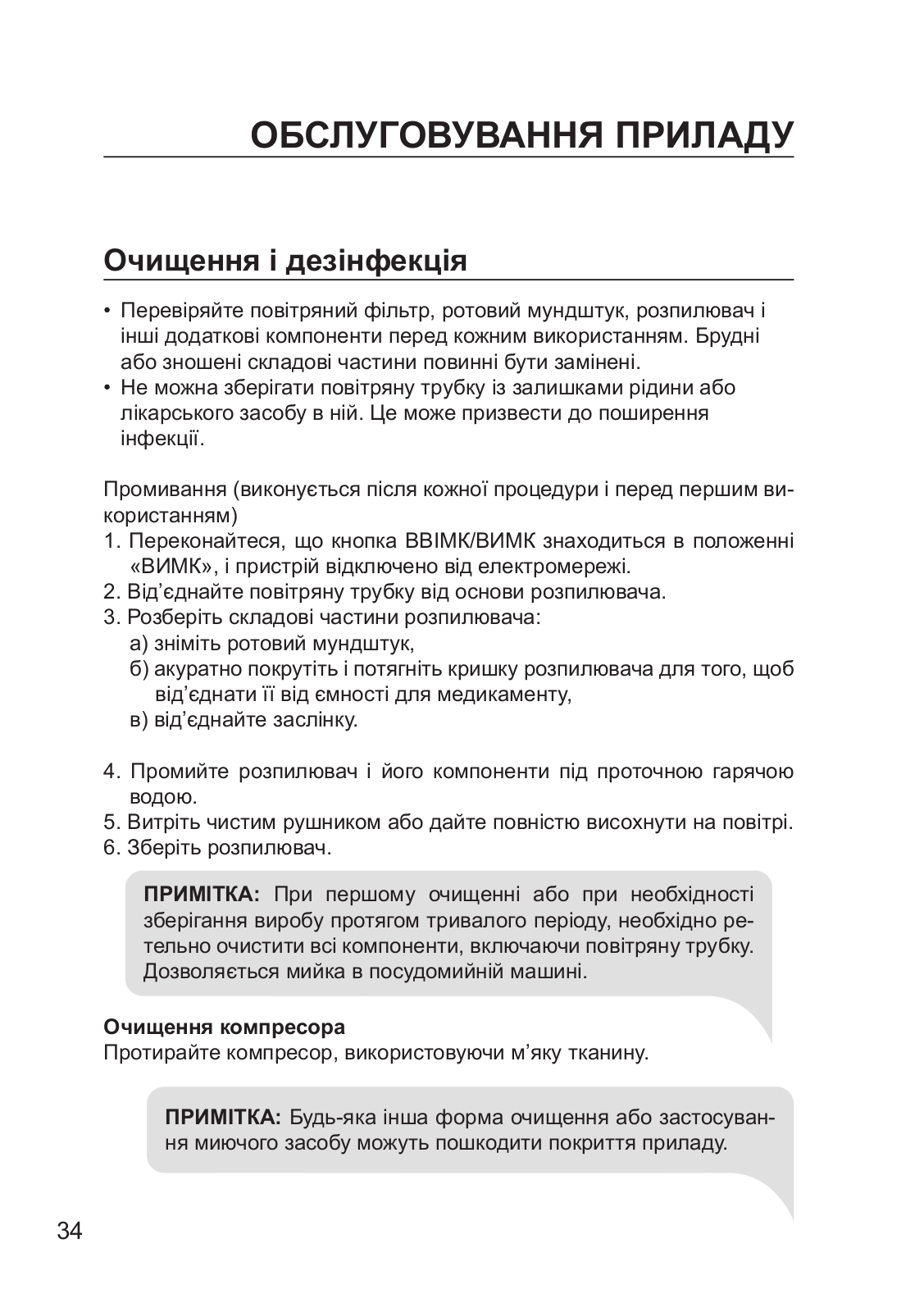 ОБСЛУГОВУВАННЯ ПРИЛАДУ

Очищення і дезінфекція

• Перевіряйте повітряний фільтр, ротовий мундштук, розпилювач і інші додаткові компоненти перед кожним використанням. Брудні або зношені складові частини повинні бути замінені.
• Не можна зберігати повітряну трубку із залишками рідини або лікарського засобу в ній. Це може призвести до поширення інфекції.

Промивання (виконується після кожної процедури і перед першим використанням)
1. Переконайтеся, що кнопка ВВІМК/ВИМК знаходиться в положенні «ВИМК», і пристрій відключено від електромережі.
2. Від'єднайте повітряну трубку від основи розпилювача.
3. Розберіть складові частини розпилювача:
а) зніміть ротовий мундштук,
б) акуратно покрутіть і потягніть кришку розпилювача для того, щоб від'єднати її від ємності для медикаменту,
в) від'єднайте заслінку.

4. Промийте розпилювач і його компоненти під проточною гарячою водою.
5. Витріть чистим рушником або дайте повністю висохнути на повітрі.
6. Зберіть розпилювач.

ПРИМІТКА: При першому очищенні або при необхідності зберігання виробу протягом тривалого періоду, необхідно ретельно очистити всі компоненти, включаючи повітряну трубку. Дозволяється мийка в посудомийній машині.

Очищення компресора
Протирайте компресор, використовуючи м'яку тканину.

ПРИМІТКА: Будь-яка інша форма очищення або застосування миючого засобу можуть пошкодити покриття приладу.

34